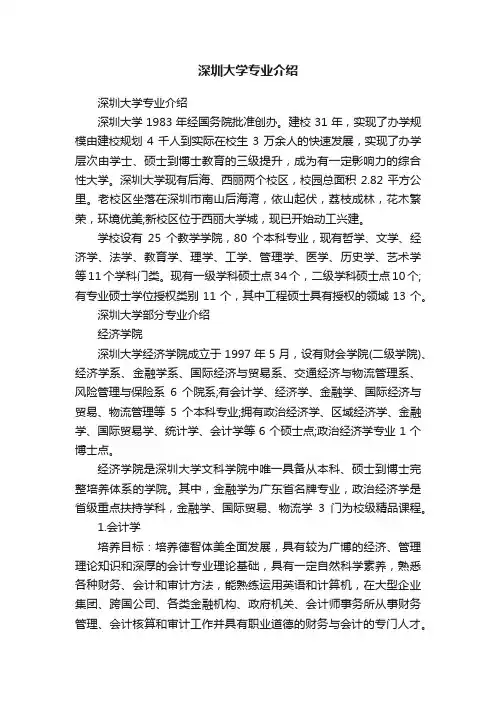 深圳大学专业介绍

深圳大学专业介绍

深圳大学 1983 年经国务院批准创办。建校 31 年，实现了办学规模由建校规划 4 千人到实际在校生 3 万余人的快速发展，实现了办学层次由学士、硕士到博士教育的三级提升，成为有一定影响力的综合性大学。深圳大学现有后海、西丽两个校区，校园总面积 2.82 平方公里。老校区坐落在深圳市南山后海湾，依山起伏，荔枝成林，花木繁荣，环境优美;新校区位于西丽大学城，现已开始动工兴建。

学校设有 25 个教学学院，80 个本科专业，现有哲学、文学、经济学、法学、教育学、理学、工学、管理学、医学、历史学、艺术学等11个学科门类。现有一级学科硕士点34个，二级学科硕士点10个;有专业硕士学位授权类别 11 个，其中工程硕士具有授权的领域 13 个。

深圳大学部分专业介绍

经济学院

深圳大学经济学院成立于 1997 年 5 月，设有财会学院(二级学院)、经济学系、金融学系、国际经济与贸易系、交通经济与物流管理系、风险管理与保险系 6 个院系;有会计学、经济学、金融学、国际经济与贸易、物流管理等 5 个本科专业;拥有政治经济学、区域经济学、金融学、国际贸易学、统计学、会计学等 6 个硕士点;政治经济学专业 1 个博士点。

经济学院是深圳大学文科学院中唯一具备从本科、硕士到博士完整培养体系的学院。其中，金融学为广东省名牌专业，政治经济学是省级重点扶持学科，金融学、国际贸易、物流学 3 门为校级精品课程。

1.会计学

培养目标：培养德智体美全面发展，具有较为广博的经济、管理理论知识和深厚的会计专业理论基础，具有一定自然科学素养，熟悉各种财务、会计和审计方法，能熟练运用英语和计算机，在大型企业集团、跨国公司、各类金融机构、政府机关、会计师事务所从事财务管理、会计核算和审计工作并具有职业道德的财务与会计的专门人才。